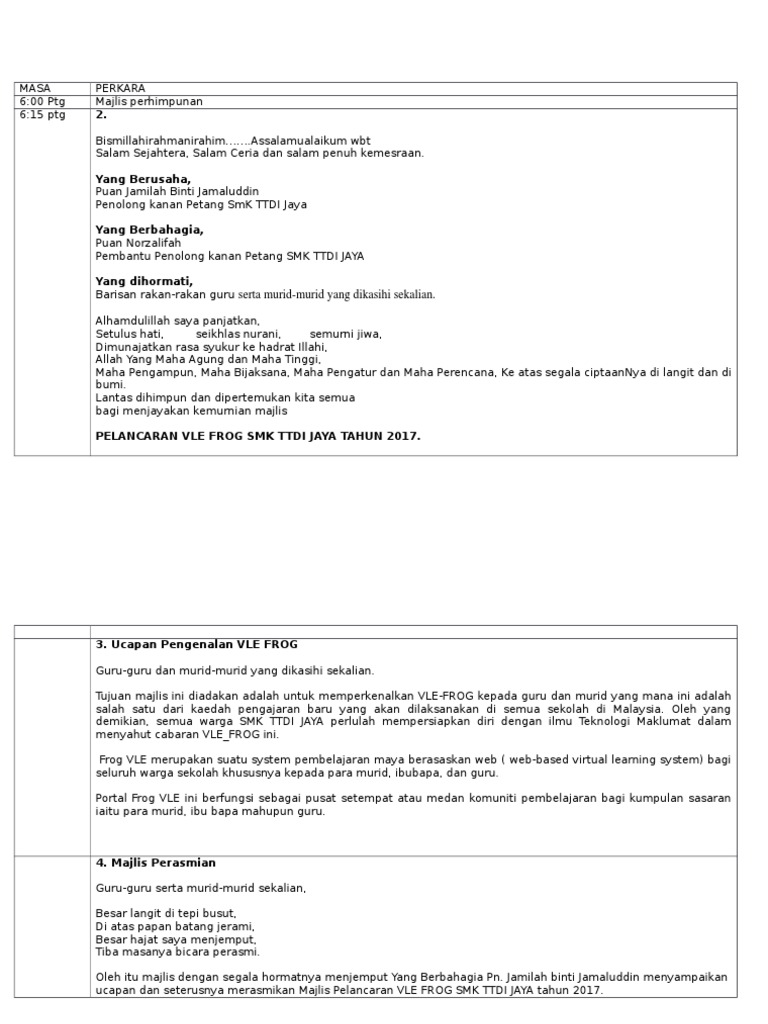 | MASA | PERKARA |
|---|---|
| 6:00 Ptg | Majlis perhimpunan |
| 6:15 ptg | **2.**<br><br>Bismillahirahmanirahim…….Assalamualaikum wbt<br>Salam Sejahtera, Salam Ceria dan salam penuh kemesraan.<br><br>**Yang Berusaha,**<br>Puan Jamilah Binti Jamaluddin<br>Penolong kanan Petang SmK TTDI Jaya<br><br>**Yang Berbahagia,**<br>Puan Norzalifah<br>Pembantu Penolong kanan Petang SMK TTDI JAYA<br><br>**Yang dihormati,**<br>Barisan rakan-rakan guru serta murid-murid yang dikasihi sekalian.<br><br>Alhamdulillah saya panjatkan,<br>Setulus hati, seikhlas nurani, semurni jiwa,<br>Dimunajatkan rasa syukur ke hadrat Illahi,<br>Allah Yang Maha Agung dan Maha Tinggi,<br>Maha Pengampun, Maha Bijaksana, Maha Pengatur dan Maha Perencana, Ke atas segala ciptaanNya di langit dan di bumi.<br>Lantas dihimpun dan dipertemukan kita semua<br>bagi menjayakan kemurnian majlis<br><br>**PELANCARAN VLE FROG SMK TTDI JAYA TAHUN 2017.** |

| | |
|---|---|
| | **3. Ucapan Pengenalan VLE FROG**<br><br>Guru-guru dan murid-murid yang dikasihi sekalian.<br><br>Tujuan majlis ini diadakan adalah untuk memperkenalkan VLE-FROG kepada guru dan murid yang mana ini adalah salah satu dari kaedah pengajaran baru yang akan dilaksanakan di semua sekolah di Malaysia. Oleh yang demikian, semua warga SMK TTDI JAYA perlulah mempersiapkan diri dengan ilmu Teknologi Maklumat dalam menyahut cabaran VLE_FROG ini.<br><br>Frog VLE merupakan suatu system pembelajaran maya berasaskan web ( web-based virtual learning system) bagi seluruh warga sekolah khususnya kepada para murid, ibubapa, dan guru.<br><br>Portal Frog VLE ini berfungsi sebagai pusat setempat atau medan komuniti pembelajaran bagi kumpulan sasaran iaitu para murid, ibu bapa mahupun guru. |
| | **4. Majlis Perasmian**<br><br>Guru-guru serta murid-murid sekalian,<br><br>Besar langit di tepi busut,<br>Di atas papan batang jerami,<br>Besar hajat saya menjemput,<br>Tiba masanya bicara perasmi.<br><br>Oleh itu majlis dengan segala hormatnya menjemput Yang Berbahagia Pn. Jamilah binti Jamaluddin menyampaikan ucapan dan seterusnya merasmikan Majlis Pelancaran VLE FROG SMK TTDI JAYA tahun 2017. |